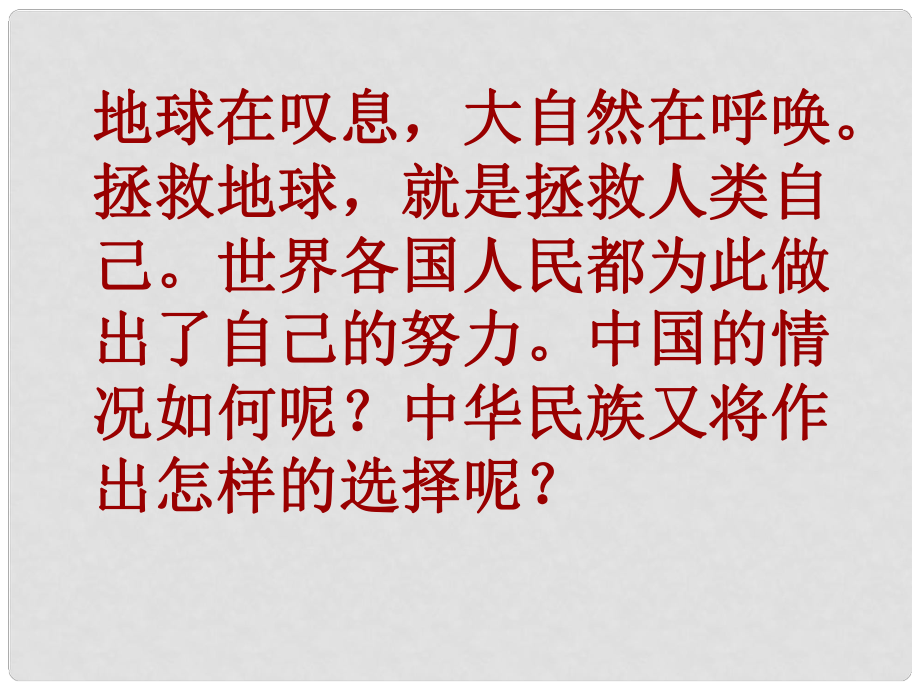 地球在叹息，大自然在呼唤。拯救地球，就是拯救人类自己。世界各国人民都为此做出了自己的努力。中国的情况如何呢？中华民族又将作出怎样的选择呢？